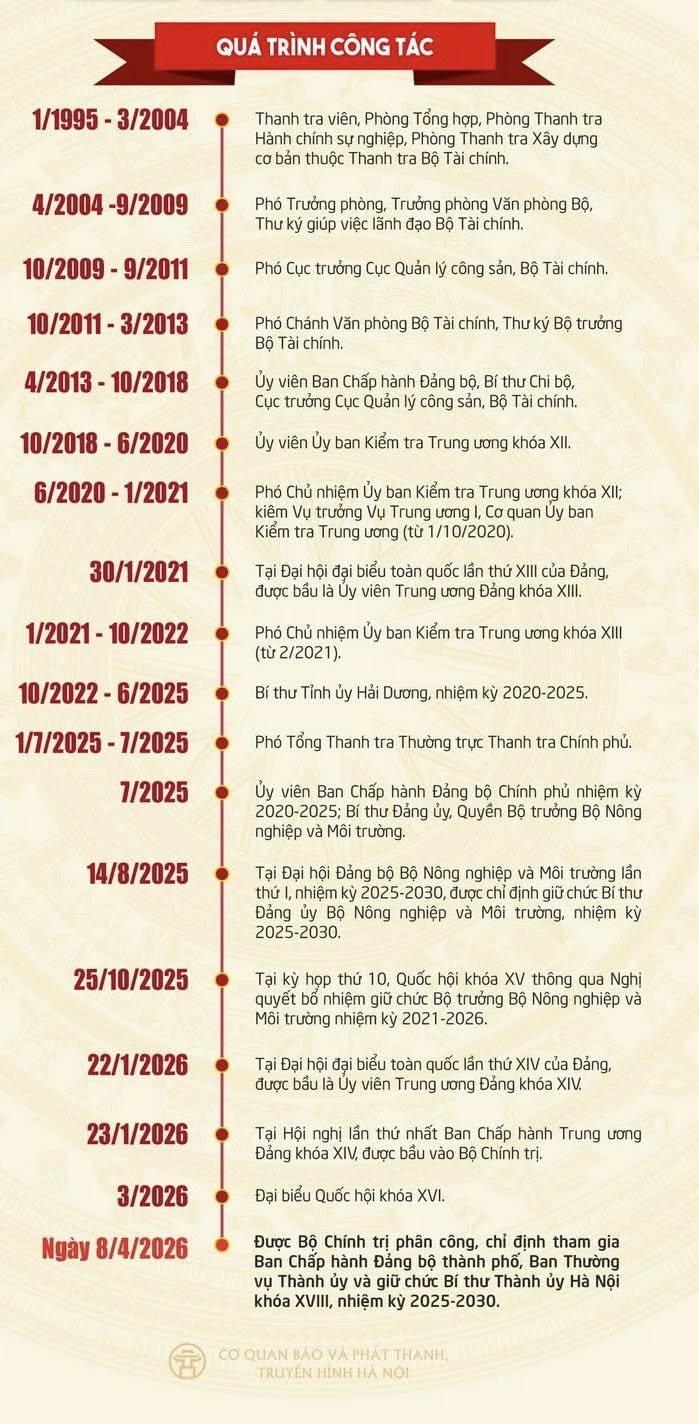 QUÁ TRÌNH CÔNG TÁC

1/1995 - 3/2004
Thanh tra viên, Phòng Tổng hợp, Phòng Thanh tra Hành chính sự nghiệp, Phòng Thanh tra Xây dựng cơ bản thuộc Thanh tra Bộ Tài chính.

4/2004 -9/2009
Phó Trưởng phòng, Trưởng phòng Văn phòng Bộ, Thư ký giúp việc lãnh đạo Bộ Tài chính.

10/2009 - 9/2011
Phó Cục trưởng Cục Quản lý công sản, Bộ Tài chính.

10/2011 - 3/2013
Phó Chánh Văn phòng Bộ Tài chính, Thư ký Bộ trưởng Bộ Tài chính.

4/2013 - 10/2018
Ủy viên Ban Chấp hành Đảng bộ, Bí thư Chi bộ, Cục trưởng Cục Quản lý công sản, Bộ Tài chính.

10/2018 - 6/2020
Ủy viên Ủy ban Kiểm tra Trung ương khóa XII.

6/2020 - 1/2021
Phó Chủ nhiệm Ủy ban Kiểm tra Trung ương khóa XII; kiêm Vụ trưởng Vụ Trung ương I, Cơ quan Ủy ban Kiểm tra Trung ương (từ 1/10/2020).

30/1/2021
Tại Đại hội đại biểu toàn quốc lần thứ XIII của Đảng, được bầu là Ủy viên Trung ương Đảng khóa XIII.

1/2021 - 10/2022
Phó Chủ nhiệm Ủy ban Kiểm tra Trung ương khóa XIII (từ 2/2021).

10/2022 - 6/2025
Bí thư Tỉnh ủy Hải Dương, nhiệm kỳ 2020-2025.

1/7/2025 - 7/2025
Phó Tổng Thanh tra Thường trực Thanh tra Chính phủ.

7/2025
Ủy viên Ban Chấp hành Đảng bộ Chính phủ nhiệm kỳ 2020-2025; Bí thư Đảng ủy, Quyền Bộ trưởng Bộ Nông nghiệp và Môi trường.

14/8/2025
Tại Đại hội Đảng bộ Bộ Nông nghiệp và Môi trường lần thứ I, nhiệm kỳ 2025-2030, được chỉ định giữ chức Bí thư Đảng ủy Bộ Nông nghiệp và Môi trường, nhiệm kỳ 2025-2030.

25/10/2025
Tại kỳ họp thứ 10, Quốc hội khóa XV thông qua Nghị quyết bổ nhiệm giữ chức Bộ trưởng Bộ Nông nghiệp và Môi trường nhiệm kỳ 2021-2026.

22/1/2026
Tại Đại hội đại biểu toàn quốc lần thứ XIV của Đảng, được bầu là Ủy viên Trung ương Đảng khóa XIV.

23/1/2026
Tại Hội nghị lần thứ nhất Ban Chấp hành Trung ương Đảng khóa XIV, được bầu vào Bộ Chính trị.

3/2026
Đại biểu Quốc hội khóa XVI.

Ngày 8/4/2026
Được Bộ Chính trị phân công, chỉ định tham gia Ban Chấp hành Đảng bộ thành phố, Ban Thường vụ Thành ủy và giữ chức Bí thư Thành ủy Hà Nội khóa XVIII, nhiệm kỳ 2025-2030.

CƠ QUAN BÁO VÀ PHÁT THANH, TRUYỀN HÌNH HÀ NỘI